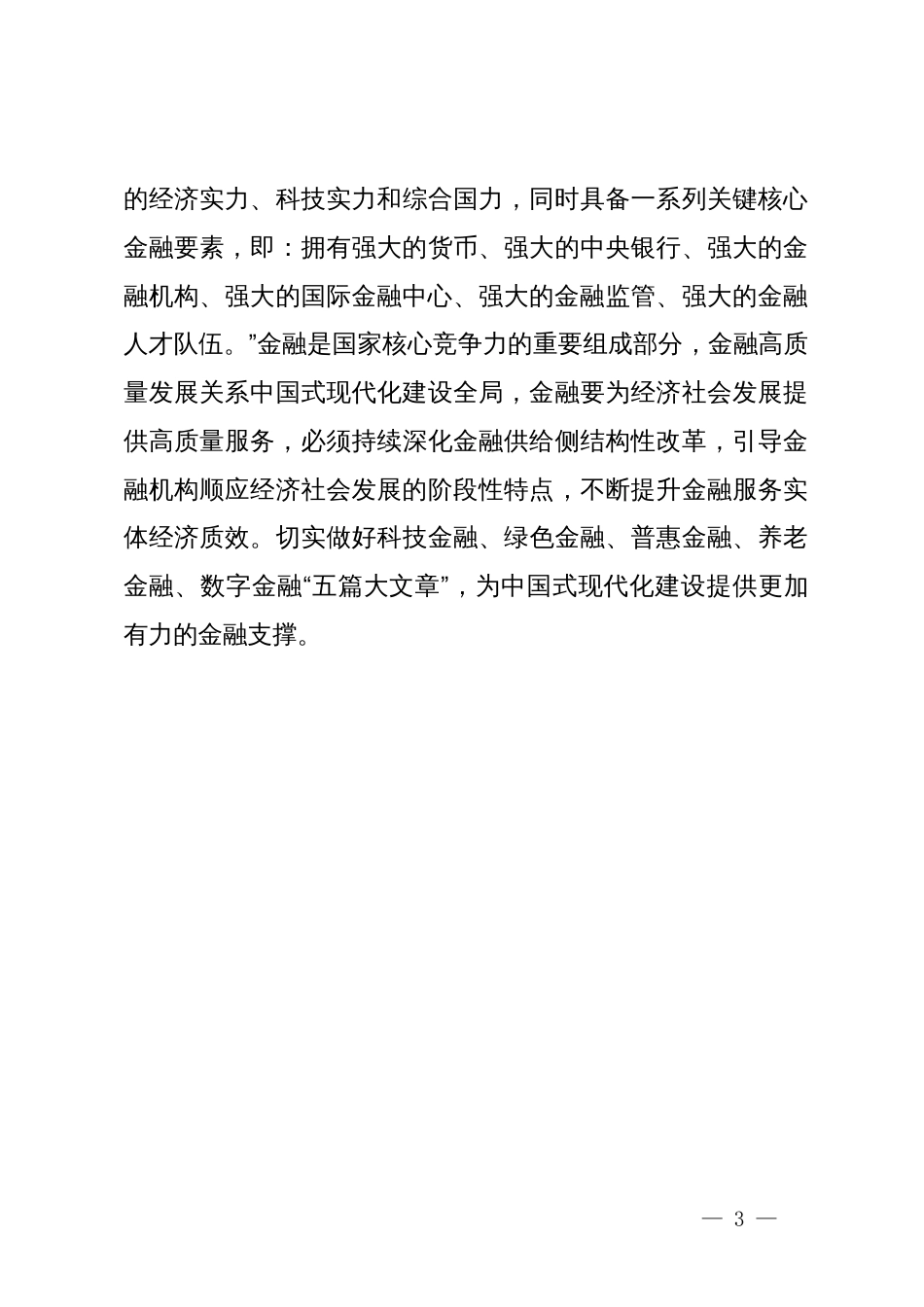 的经济实力、科技实力和综合国力，同时具备一系列关键核心金融要素，即：拥有强大的货币、强大的中央银行、强大的金融机构、强大的国际金融中心、强大的金融监管、强大的金融人才队伍。”金融是国家核心竞争力的重要组成部分，金融高质量发展关系中国式现代化建设全局，金融要为经济社会发展提供高质量服务，必须持续深化金融供给侧结构性改革，引导金融机构顺应经济社会发展的阶段性特点，不断提升金融服务实体经济质效。切实做好科技金融、绿色金融、普惠金融、养老金融、数字金融“五篇大文章”，为中国式现代化建设提供更加有力的金融支撑。

— 3 —